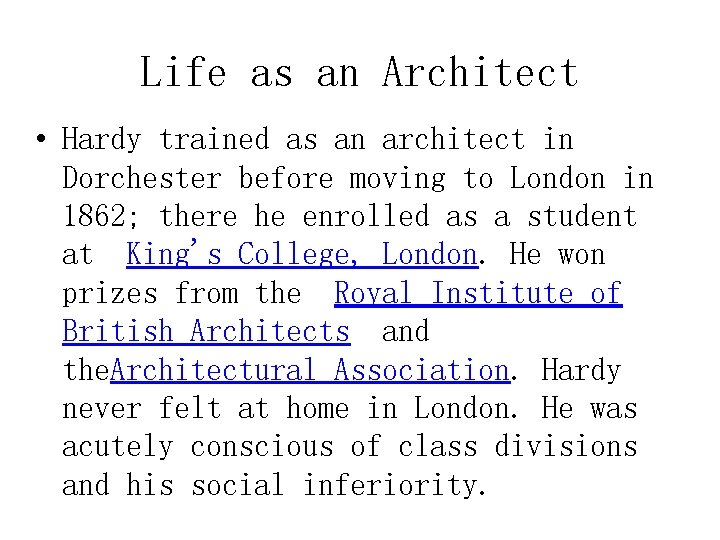 Life as an Architect

• Hardy trained as an architect in Dorchester before moving to London in 1862; there he enrolled as a student at King's College, London. He won prizes from the Royal Institute of British Architects and theArchitectural Association. Hardy never felt at home in London. He was acutely conscious of class divisions and his social inferiority.